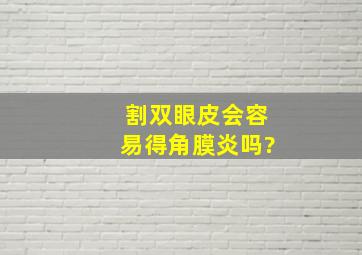 割双眼皮会容易得角膜炎吗?